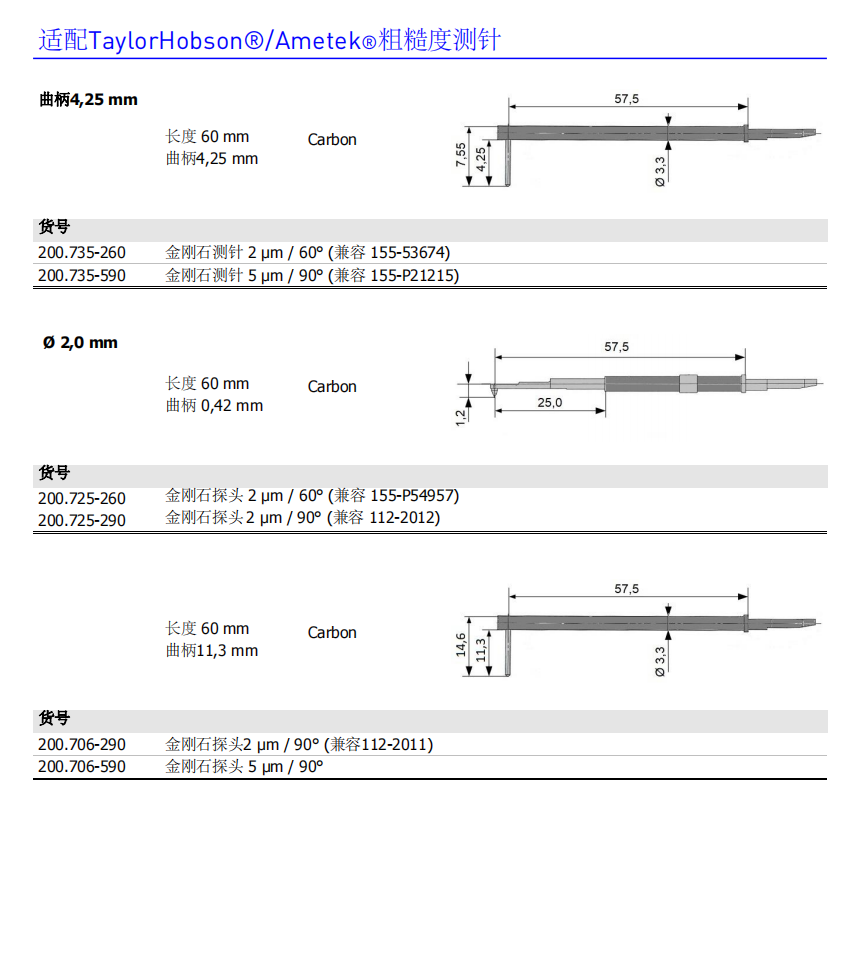 适配TaylorHobson®/Ametek®粗糙度测针

曲柄4,25 mm

长度 60 mm
曲柄4,25 mm

Carbon

57,5
7,55
4,25
Ø 3,3

| 货号 | |
|---|---|
| 200.735-260 | 金刚石测针 2 µm / 60° (兼容 155-53674) |
| 200.735-590 | 金刚石测针 5 µm / 90° (兼容 155-P21215) |

Ø 2,0 mm

长度 60 mm
曲柄 0,42 mm

Carbon

57,5
25,0
1,2

| 货号 | |
|---|---|
| 200.725-260 | 金刚石探头 2 µm / 60° (兼容 155-P54957) |
| 200.725-290 | 金刚石探头 2 µm / 90° (兼容 112-2012) |

长度 60 mm
曲柄11,3 mm

Carbon

57,5
14,6
11,3
Ø 3,3

| 货号 | |
|---|---|
| 200.706-290 | 金刚石探头2 µm / 90° (兼容112-2011) |
| 200.706-590 | 金刚石探头 5 µm / 90° |